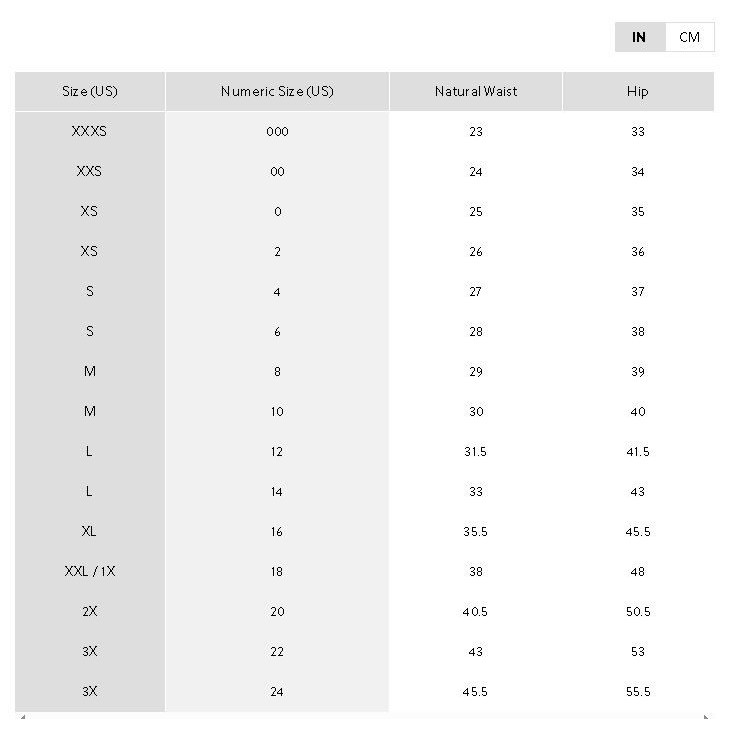 IN CM

| Size (US) | Numeric Size (US) | Natural Waist | Hip |
|---|---|---|---|
| XXXS | 000 | 23 | 33 |
| XXS | 00 | 24 | 34 |
| XS | 0 | 25 | 35 |
| XS | 2 | 26 | 36 |
| S | 4 | 27 | 37 |
| S | 6 | 28 | 38 |
| M | 8 | 29 | 39 |
| M | 10 | 30 | 40 |
| L | 12 | 31.5 | 41.5 |
| L | 14 | 33 | 43 |
| XL | 16 | 35.5 | 45.5 |
| XXL / 1X | 18 | 38 | 48 |
| 2X | 20 | 40.5 | 50.5 |
| 3X | 22 | 43 | 53 |
| 3X | 24 | 45.5 | 55.5 |